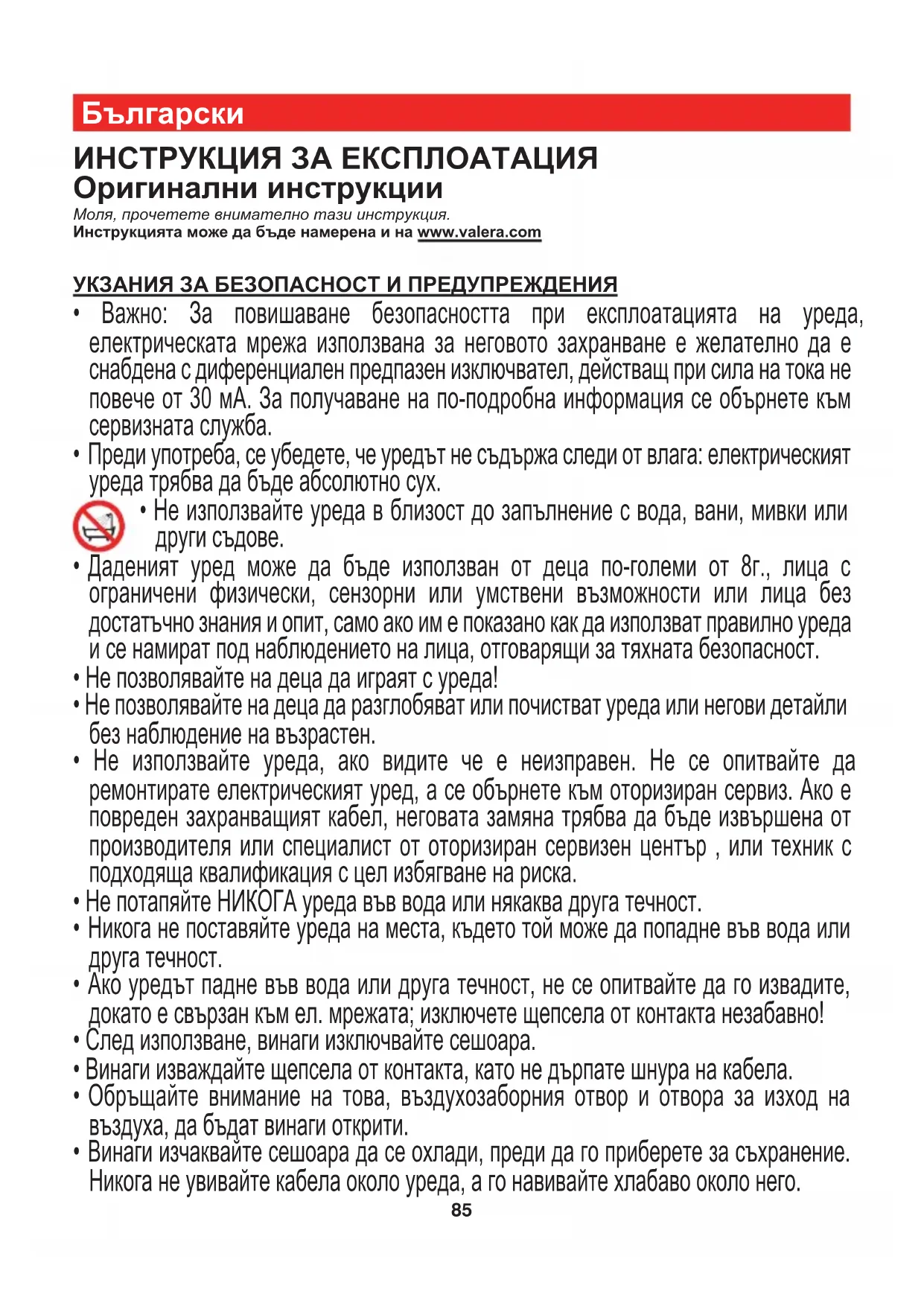 Български

ИНСТРУКЦИЯ ЗА ЕКСПЛОАТАЦИЯ
Оригинални инструкции

Моля, прочетете внимателно тази инструкция.
Инструкцията може да бъде намерена и на www.valera.com

УКЗАНИЯ ЗА БЕЗОПАСНОСТ И ПРЕДУПРЕЖДЕНИЯ

• Важно: За повишаване безопасността при експлоатацията на уреда, електрическата мрежа използвана за неговото захранване е желателно да е снабдена с диференциален предпазен изключвател, действащ при сила на тока не повече от 30 мА. За получаване на по-подробна информация се обърнете към сервизната служба.
• Преди употреба, се убедете, че уредът не съдържа следи от влага: електрическият уреда трябва да бъде абсолютно сух.
• Не използвайте уреда в близост до запълнение с вода, вани, мивки или други съдове.
• Даденият уред може да бъде използван от деца по-големи от 8г., лица с ограничени физически, сензорни или умствени възможности или лица без достатъчно знания и опит, само ако им е показано как да използват правилно уреда и се намират под наблюдението на лица, отговарящи за тяхната безопасност.
• Не позволявайте на деца да играят с уреда!
• Не позволявайте на деца да разглобяват или почистват уреда или негови детайли без наблюдение на възрастен.
• Не използвайте уреда, ако видите че е неизправен. Не се опитвайте да ремонтирате електрическият уред, а се обърнете към оторизиран сервиз. Ако е повреден захранващият кабел, неговата замяна трябва да бъде извършена от производителя или специалист от оторизиран сервизен център , или техник с подходяща квалификация с цел избягване на риска.
• Не потапяйте НИКОГА уреда във вода или някаква друга течност.
• Никога не поставяйте уреда на места, където той може да попадне във вода или друга течност.
• Ако уредът падне във вода или друга течност, не се опитвайте да го извадите, докато е свързан към ел. мрежата; изключете щепсела от контакта незабавно!
• След използване, винаги изключвайте сешоара.
• Винаги изваждайте щепсела от контакта, като не дърпате шнура на кабела.
• Обръщайте внимание на това, въздухозаборния отвор и отвора за изход на въздуха, да бъдат винаги открити.
• Винаги изчаквайте сешоара да се охлади, преди да го приберете за съхранение. Никога не увивайте кабела около уреда, а го навивайте хлабаво около него.

85